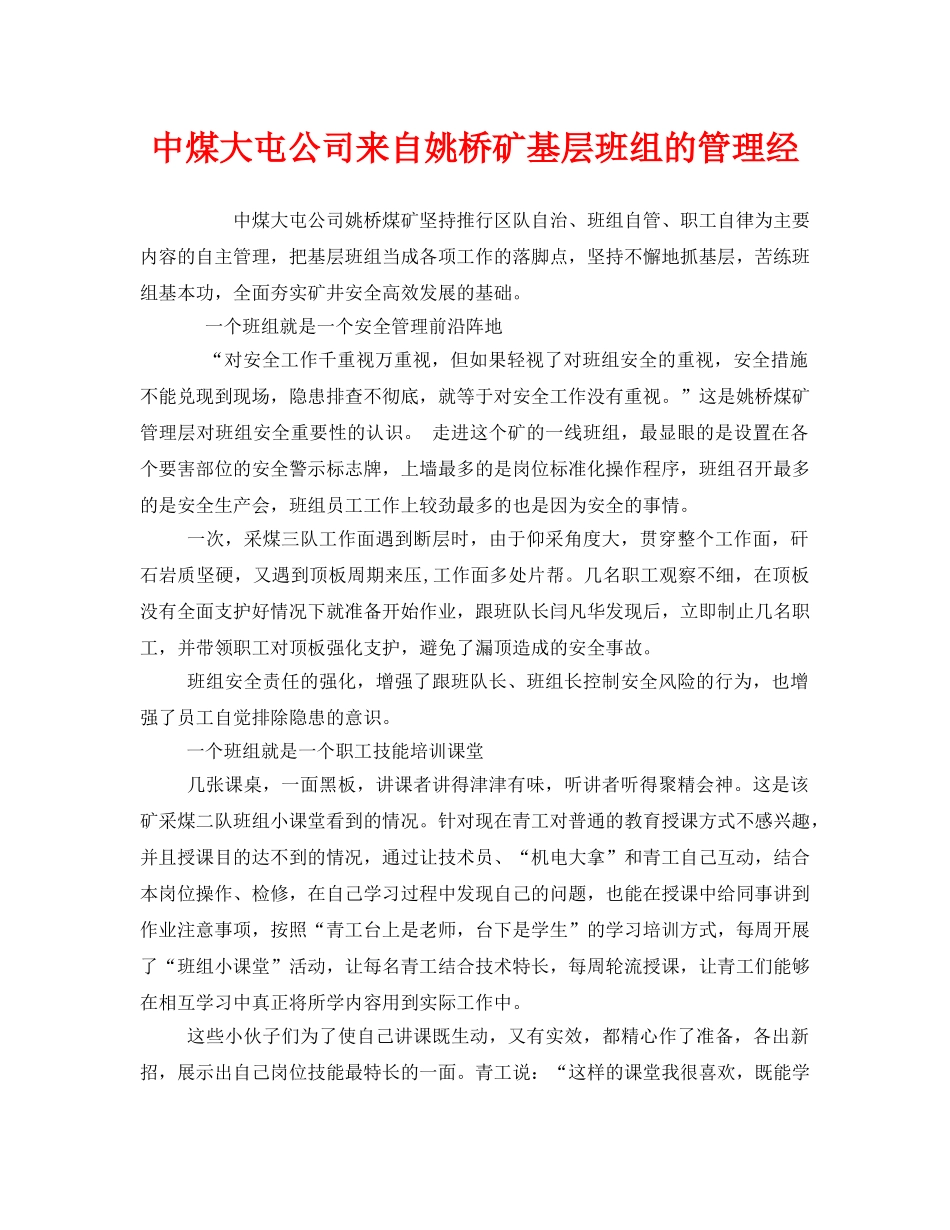 中煤大屯公司来自姚桥矿基层班组的管理经

中煤大屯公司姚桥煤矿坚持推行区队自治、班组自管、职工自律为主要内容的自主管理，把基层班组当成各项工作的落脚点，坚持不懈地抓基层，苦练班组基本功，全面夯实矿井安全高效发展的基础。

一个班组就是一个安全管理前沿阵地

“对安全工作千重视万重视，但如果轻视了对班组安全的重视，安全措施不能兑现到现场，隐患排查不彻底，就等于对安全工作没有重视。”这是姚桥煤矿管理层对班组安全重要性的认识。 走进这个矿的一线班组，最显眼的是设置在各个要害部位的安全警示标志牌，上墙最多的是岗位标准化操作程序，班组召开最多的是安全生产会，班组员工工作上较劲最多的也是因为安全的事情。

一次，采煤三队工作面遇到断层时，由于仰采角度大，贯穿整个工作面，矸石岩质坚硬，又遇到顶板周期来压,工作面多处片帮。几名职工观察不细，在顶板没有全面支护好情况下就准备开始作业，跟班队长闫凡华发现后，立即制止几名职工，并带领职工对顶板强化支护，避免了漏顶造成的安全事故。

班组安全责任的强化，增强了跟班队长、班组长控制安全风险的行为，也增强了员工自觉排除隐患的意识。

一个班组就是一个职工技能培训课堂

几张课桌，一面黑板，讲课者讲得津津有味，听讲者听得聚精会神。这是该矿采煤二队班组小课堂看到的情况。针对现在青工对普通的教育授课方式不感兴趣，并且授课目的达不到的情况，通过让技术员、“机电大拿”和青工自己互动，结合本岗位操作、检修，在自己学习过程中发现自己的问题，也能在授课中给同事讲到作业注意事项，按照“青工台上是老师，台下是学生”的学习培训方式，每周开展了“班组小课堂”活动，让每名青工结合技术特长，每周轮流授课，让青工们能够在相互学习中真正将所学内容用到实际工作中。

这些小伙子们为了使自己讲课既生动，又有实效，都精心作了准备，各出新招，展示出自己岗位技能最特长的一面。青工说：“这样的课堂我很喜欢，既能学